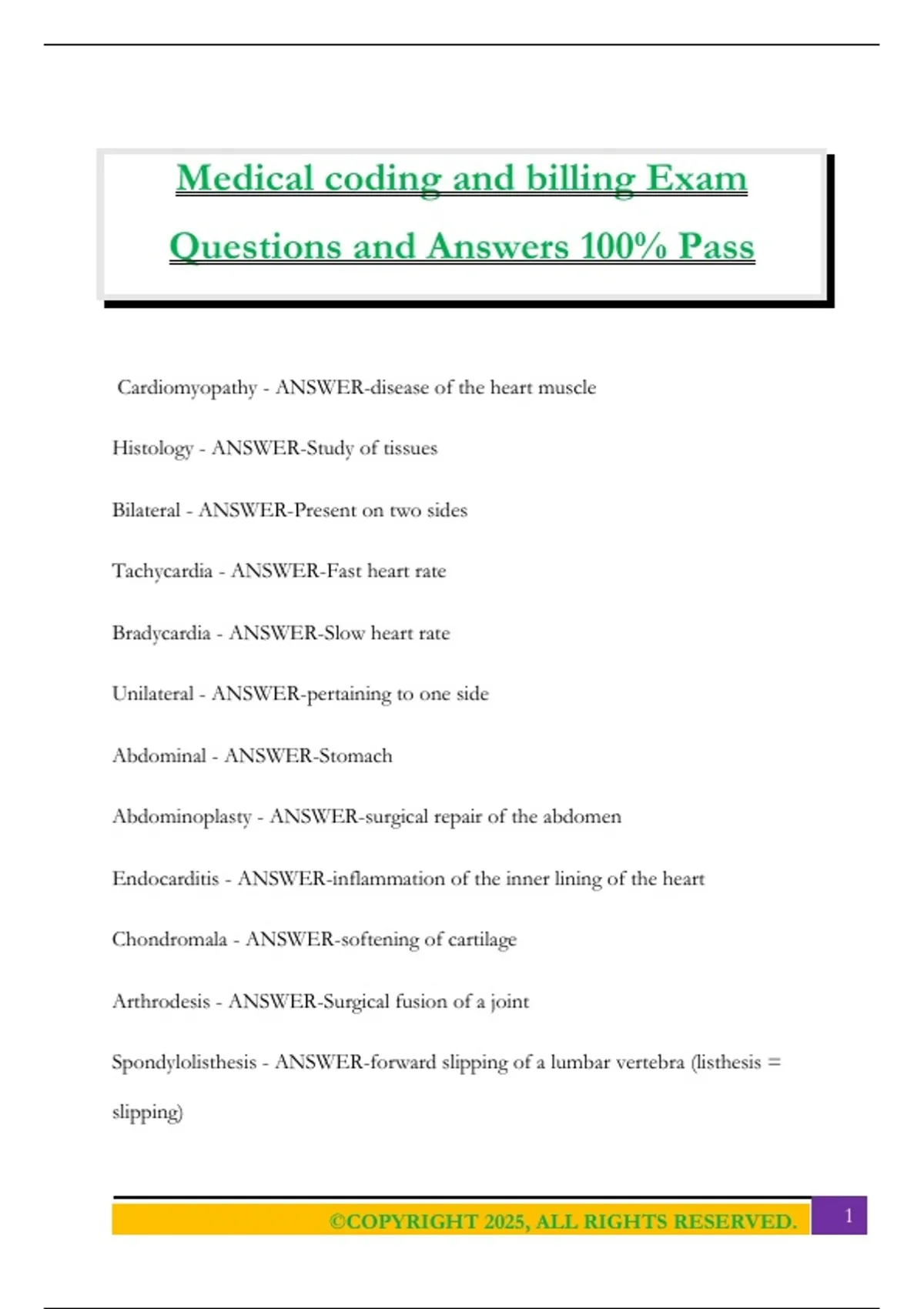 Medical coding and billing Exam Questions and Answers 100% Pass

Cardiomyopathy - ANSWER-disease of the heart muscle

Histology - ANSWER-Study of tissues

Bilateral - ANSWER-Present on two sides

Tachycardia - ANSWER-Fast heart rate

Bradycardia - ANSWER-Slow heart rate

Unilateral - ANSWER-pertaining to one side

Abdominal - ANSWER-Stomach

Abdominoplasty - ANSWER-surgical repair of the abdomen

Endocarditis - ANSWER-inflammation of the inner lining of the heart

Chondromala - ANSWER-softening of cartilage

Arthrodesis - ANSWER-Surgical fusion of a joint

Spondylolisthesis - ANSWER-forward slipping of a lumbar vertebra (listhesis = slipping)

©COPYRIGHT 2025, ALL RIGHTS RESERVED. 1